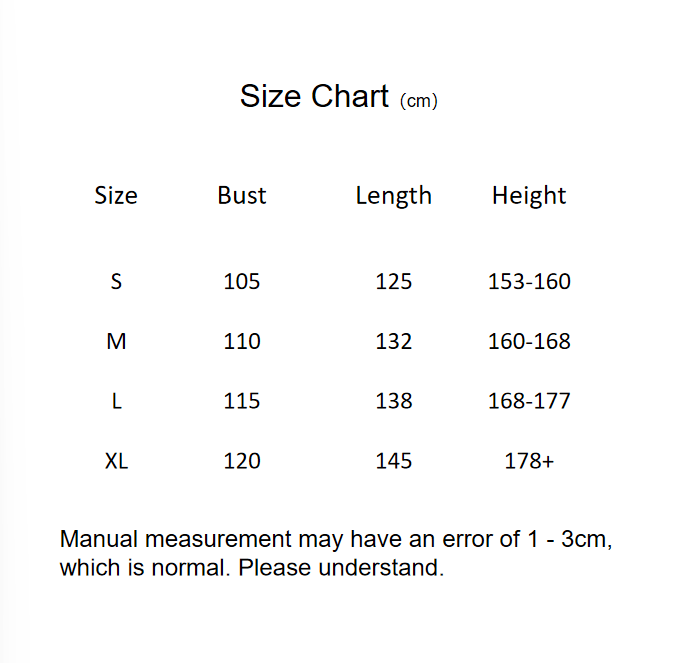 Size Chart (cm)

| Size | Bust | Length | Height |
|---|---|---|---|
| S | 105 | 125 | 153-160 |
| M | 110 | 132 | 160-168 |
| L | 115 | 138 | 168-177 |
| XL | 120 | 145 | 178+ |

Manual measurement may have an error of 1 - 3cm, which is normal. Please understand.